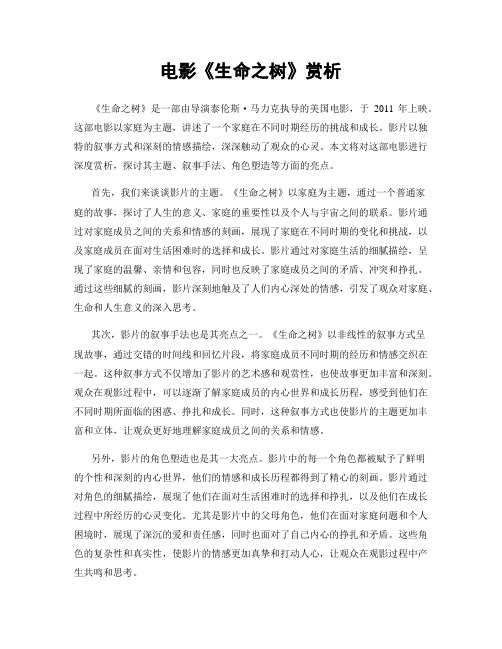 电影《生命之树》赏析

《生命之树》是一部由导演泰伦斯·马力克执导的美国电影，于 2011 年上映。这部电影以家庭为主题，讲述了一个家庭在不同时期经历的挑战和成长。影片以独特的叙事方式和深刻的情感描绘，深深触动了观众的心灵。本文将对这部电影进行深度赏析，探讨其主题、叙事手法、角色塑造等方面的亮点。

首先，我们来谈谈影片的主题。《生命之树》以家庭为主题，通过一个普通家庭的故事，探讨了人生的意义、家庭的重要性以及个人与宇宙之间的联系。影片通过对家庭成员之间的关系和情感的刻画，展现了家庭在不同时期的变化和挑战，以及家庭成员在面对生活困难时的选择和成长。影片通过对家庭生活的细腻描绘，呈现了家庭的温馨、亲情和包容，同时也反映了家庭成员之间的矛盾、冲突和挣扎。通过这些细腻的刻画，影片深刻地触及了人们内心深处的情感，引发了观众对家庭、生命和人生意义的深入思考。

其次，影片的叙事手法也是其亮点之一。《生命之树》以非线性的叙事方式呈现故事，通过交错的时间线和回忆片段，将家庭成员不同时期的经历和情感交织在一起。这种叙事方式不仅增加了影片的艺术感和观赏性，也使故事更加丰富和深刻。观众在观影过程中，可以逐渐了解家庭成员的内心世界和成长历程，感受到他们在不同时期所面临的困惑、挣扎和成长。同时，这种叙事方式也使影片的主题更加丰富和立体，让观众更好地理解家庭成员之间的关系和情感。

另外，影片的角色塑造也是其一大亮点。影片中的每一个角色都被赋予了鲜明的个性和深刻的内心世界，他们的情感和成长历程都得到了精心的刻画。影片通过对角色的细腻描绘，展现了他们在面对生活困难时的选择和挣扎，以及他们在成长过程中所经历的心灵变化。尤其是影片中的父母角色，他们在面对家庭问题和个人困境时，展现了深沉的爱和责任感，同时也面对了自己内心的挣扎和矛盾。这些角色的复杂性和真实性，使影片的情感更加真挚和打动人心，让观众在观影过程中产生共鸣和思考。